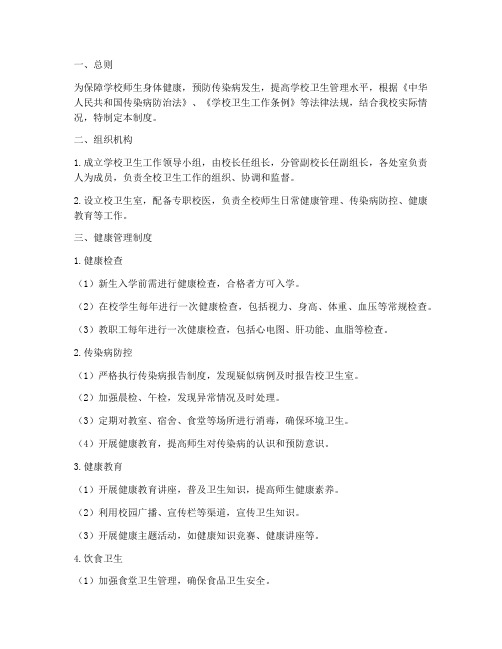 一、总则

为保障学校师生身体健康，预防传染病发生，提高学校卫生管理水平，根据《中华人民共和国传染病防治法》、《学校卫生工作条例》等法律法规，结合我校实际情况，特制定本制度。

二、组织机构

1. 成立学校卫生工作领导小组，由校长任组长，分管副校长任副组长，各处室负责人为成员，负责全校卫生工作的组织、协调和监督。

2. 设立校卫生室，配备专职校医，负责全校师生日常健康管理、传染病防控、健康教育等工作。

三、健康管理制度

1. 健康检查

（1）新生入学前需进行健康检查，合格者方可入学。

（2）在校学生每年进行一次健康检查，包括视力、身高、体重、血压等常规检查。

（3）教职工每年进行一次健康检查，包括心电图、肝功能、血脂等检查。

2. 传染病防控

（1）严格执行传染病报告制度，发现疑似病例及时报告校卫生室。

（2）加强晨检、午检，发现异常情况及时处理。

（3）定期对教室、宿舍、食堂等场所进行消毒，确保环境卫生。

（4）开展健康教育，提高师生对传染病的认识和预防意识。

3. 健康教育

（1）开展健康教育讲座，普及卫生知识，提高师生健康素养。

（2）利用校园广播、宣传栏等渠道，宣传卫生知识。

（3）开展健康主题活动，如健康知识竞赛、健康讲座等。

4. 饮食卫生

（1）加强食堂卫生管理，确保食品卫生安全。